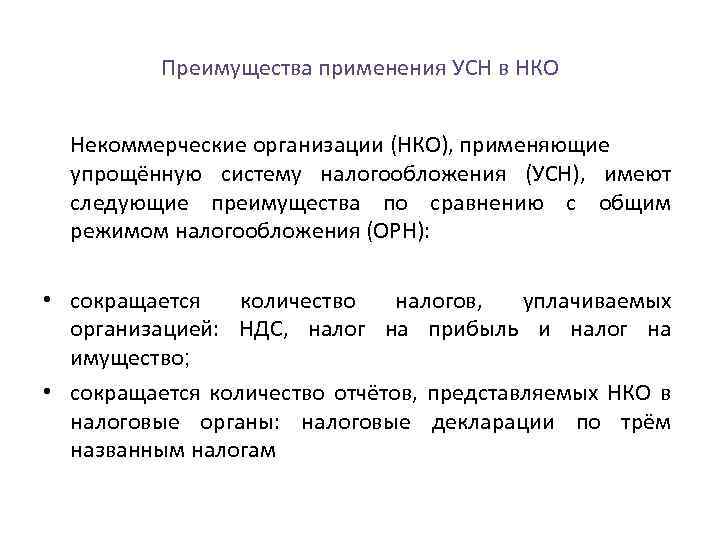 Преимущества применения УСН в НКО

Некоммерческие организации (НКО), применяющие упрощённую систему налогообложения (УСН), имеют следующие преимущества по сравнению с общим режимом налогообложения (ОРН):

• сокращается количество налогов, уплачиваемых организацией: НДС, налог на прибыль и налог на имущество;

• сокращается количество отчётов, представляемых НКО в налоговые органы: налоговые декларации по трём названным налогам